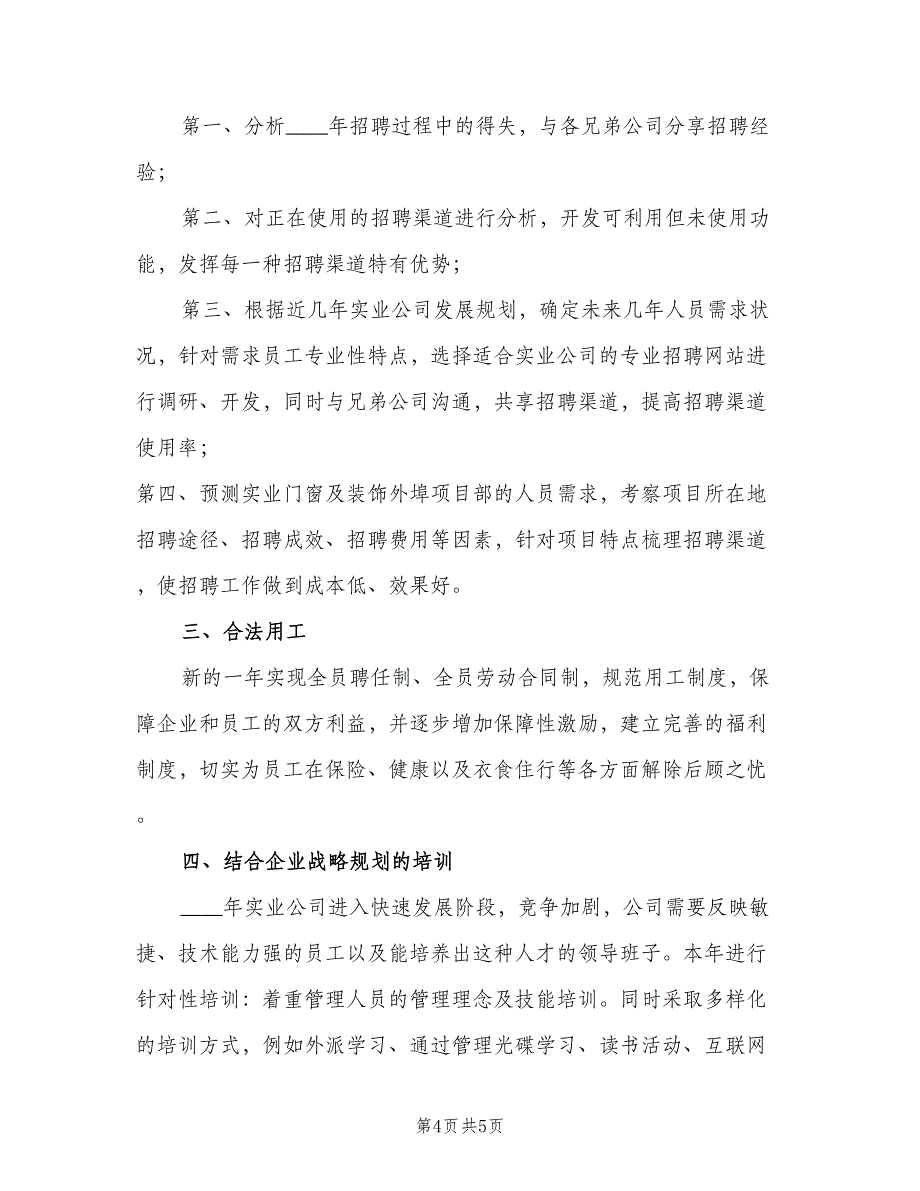 第一、分析____年招聘过程中的得失，与各兄弟公司分享招聘经验;

第二、对正在使用的招聘渠道进行分析，开发可利用但未使用功能，发挥每一种招聘渠道特有优势;

第三、根据近几年实业公司发展规划，确定未来几年人员需求状况，针对需求员工专业性特点，选择适合实业公司的专业招聘网站进行调研、开发，同时与兄弟公司沟通，共享招聘渠道，提高招聘渠道使用率;

第四、预测实业门窗及装饰外埠项目部的人员需求，考察项目所在地招聘途径、招聘成效、招聘费用等因素，针对项目特点梳理招聘渠道，使招聘工作做到成本低、效果好。

三、合法用工

新的一年实现全员聘任制、全员劳动合同制，规范用工制度，保障企业和员工的双方利益，并逐步增加保障性激励，建立完善的福利制度，切实为员工在保险、健康以及衣食住行等各方面解除后顾之忧。

四、结合企业战略规划的培训

____年实业公司进入快速发展阶段，竞争加剧，公司需要反映敏捷、技术能力强的员工以及能培养出这种人才的领导班子。本年进行针对性培训：着重管理人员的管理理念及技能培训。同时采取多样化的培训方式，例如外派学习、通过管理光碟学习、读书活动、互联网

第4页 共5页